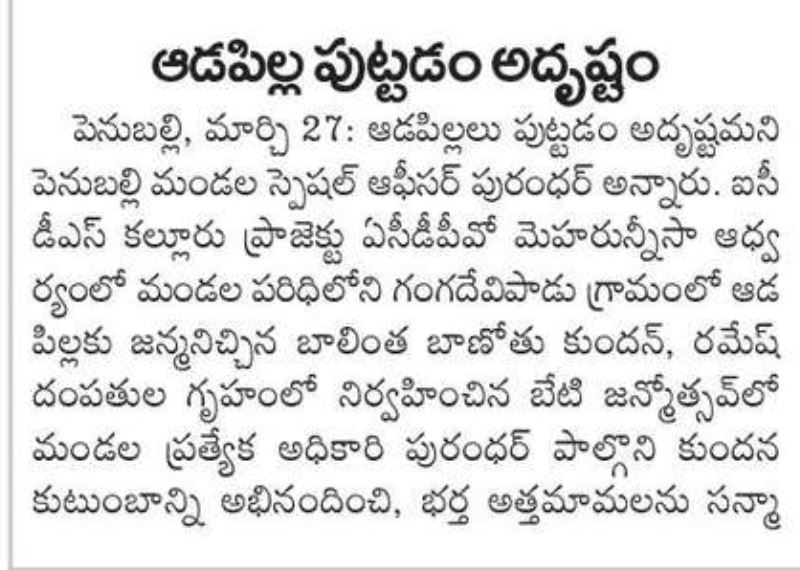 ఆడపిల్ల పుట్టడం అదృష్టం

పెనుబల్లి, మార్చి 27: ఆడపిల్లలు పుట్టడం అదృష్టమని పెనుబల్లి మండల స్పెషల్ ఆఫీసర్ పురంధర్ అన్నారు. ఐసీడీఎస్ కల్లూరు ప్రాజెక్టు ఏసీడీపీవో మెహరున్నీసా ఆధ్వర్యంలో మండల పరిధిలోని గంగదేవిపాడు గ్రామంలో ఆడపిల్లకు జన్మనిచ్చిన బాలింత బాణోతు కుందన్, రమేష్ దంపతుల గృహంలో నిర్వహించిన బేటి జన్మోత్సవ్‌లో మండల ప్రత్యేక అధికారి పురంధర్ పాల్గొని కుందన కుటుంబాన్ని అభినందించి, భర్త అత్తమామలను సన్మా